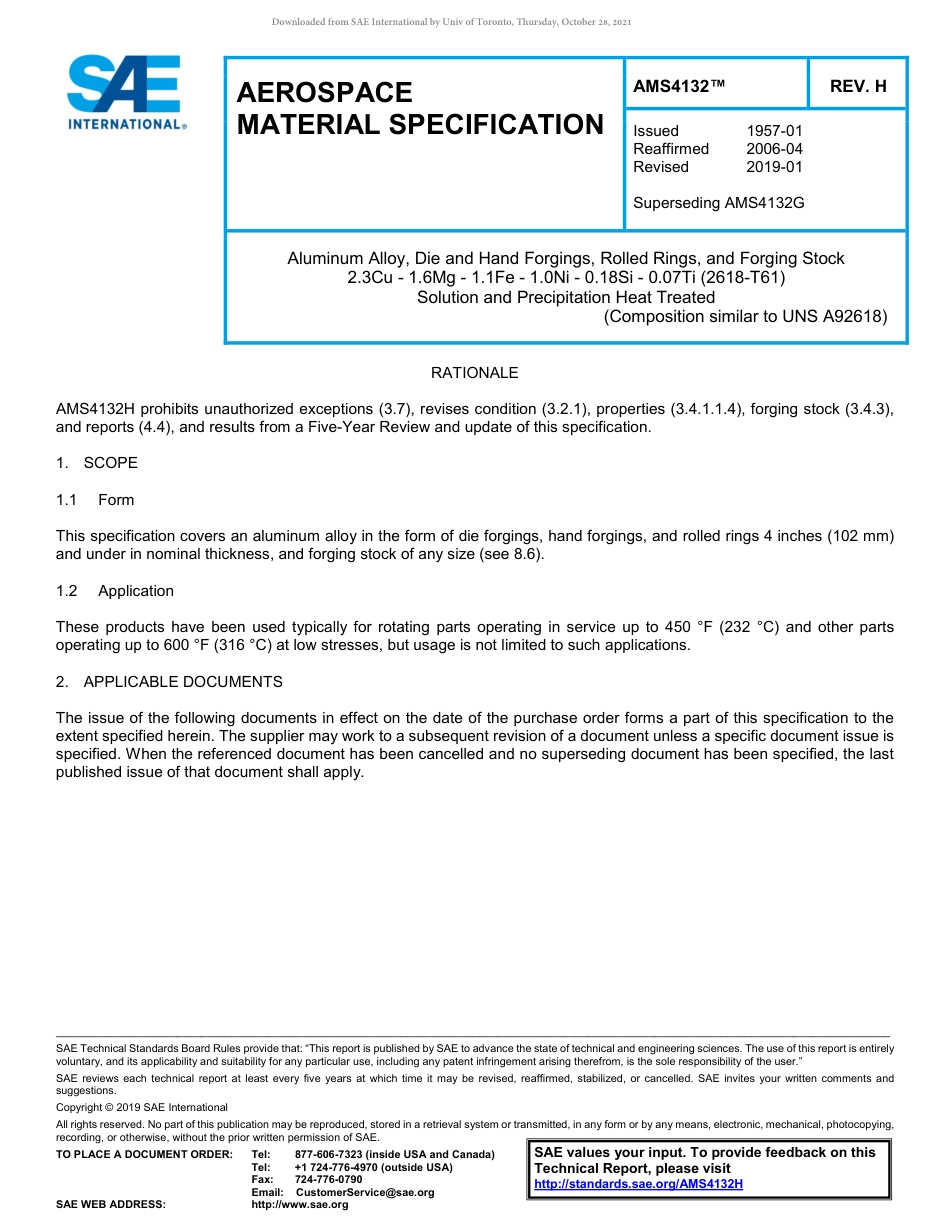 Downloaded from SAE International by Univ of Toronto, Thursday, October 28, 2021

SAE INTERNATIONAL®

AEROSPACE MATERIAL SPECIFICATION

AMS4132™

REV. H

Issued 1957-01
Reaffirmed 2006-04
Revised 2019-01

Superseding AMS4132G

Aluminum Alloy, Die and Hand Forgings, Rolled Rings, and Forging Stock
2.3Cu - 1.6Mg - 1.1Fe - 1.0Ni - 0.18Si - 0.07Ti (2618-T61)
Solution and Precipitation Heat Treated
(Composition similar to UNS A92618)

RATIONALE

AMS4132H prohibits unauthorized exceptions (3.7), revises condition (3.2.1), properties (3.4.1.1.4), forging stock (3.4.3), and reports (4.4), and results from a Five-Year Review and update of this specification.

1. SCOPE

1.1 Form

This specification covers an aluminum alloy in the form of die forgings, hand forgings, and rolled rings 4 inches (102 mm) and under in nominal thickness, and forging stock of any size (see 8.6).

1.2 Application

These products have been used typically for rotating parts operating in service up to 450 °F (232 °C) and other parts operating up to 600 °F (316 °C) at low stresses, but usage is not limited to such applications.

2. APPLICABLE DOCUMENTS

The issue of the following documents in effect on the date of the purchase order forms a part of this specification to the extent specified herein. The supplier may work to a subsequent revision of a document unless a specific document issue is specified. When the referenced document has been cancelled and no superseding document has been specified, the last published issue of that document shall apply.

SAE Technical Standards Board Rules provide that: "This report is published by SAE to advance the state of technical and engineering sciences. The use of this report is entirely voluntary, and its applicability and suitability for any particular use, including any patent infringement arising therefrom, is the sole responsibility of the user."

SAE reviews each technical report at least every five years at which time it may be revised, reaffirmed, stabilized, or cancelled. SAE invites your written comments and suggestions.

Copyright © 2019 SAE International

All rights reserved. No part of this publication may be reproduced, stored in a retrieval system or transmitted, in any form or by any means, electronic, mechanical, photocopying, recording, or otherwise, without the prior written permission of SAE.

TO PLACE A DOCUMENT ORDER: Tel: 877-606-7323 (inside USA and Canada)
Tel: +1 724-776-4970 (outside USA)
Fax: 724-776-0790
Email: CustomerService@sae.org
SAE WEB ADDRESS: http://www.sae.org

SAE values your input. To provide feedback on this Technical Report, please visit
http://standards.sae.org/AMS4132H